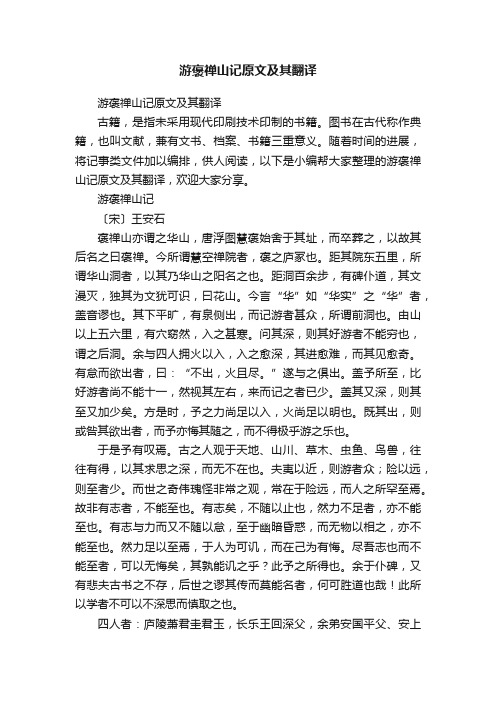 游褒禅山记原文及其翻译

游褒禅山记原文及其翻译

古籍，是指未采用现代印刷技术印制的书籍。图书在古代称作典籍，也叫文献，兼有文书、档案、书籍三重意义。随着时间的进展，将记事类文件加以编排，供人阅读，以下是小编帮大家整理的游褒禅山记原文及其翻译，欢迎大家分享。

游褒禅山记

〔宋〕王安石

褒禅山亦谓之华山，唐浮图慧褒始舍于其址，而卒葬之，以故其后名之曰褒禅。今所谓慧空禅院者，褒之庐冢也。距其院东五里，所谓华山洞者，以其乃华山之阳名之也。距洞百余步，有碑仆道，其文漫灭，独其为文犹可识，曰花山。今言“华”如“华实”之“华”者，盖音谬也。其下平旷，有泉侧出，而记游者甚众，所谓前洞也。由山以上五六里，有穴窈然，入之甚寒。问其深，则其好游者不能穷也，谓之后洞。余与四人拥火以入，入之愈深，其进愈难，而其见愈奇。有怠而欲出者，曰：“不出，火且尽。”遂与之俱出。盖予所至，比好游者尚不能十一，然视其左右，来而记之者已少。盖其又深，则其至又加少矣。方是时，予之力尚足以入，火尚足以明也。既其出，则或咎其欲出者，而予亦悔其随之，而不得极乎游之乐也。

于是予有叹焉。古之人观于天地、山川、草木、虫鱼、鸟兽，往往有得，以其求思之深，而无不在也。夫夷以近，则游者众；险以远，则至者少。而世之奇伟瑰怪非常之观，常在于险远，而人之所罕至焉。故非有志者，不能至也。有志矣，不随以止也，然力不足者，亦不能至也。有志与力而又不随以怠，至于幽暗昏惑，而无物以相之，亦不能至也。然力足以至焉，于人为可讥，而在己为有悔。尽吾志也而不能至者，可以无悔矣，其孰能讥之乎？此予之所得也。余于仆碑，又有悲夫古书之不存，后世之谬其传而莫能名者，何可胜道也哉！此所以学者不可以不深思而慎取之也。

四人者：庐陵萧君圭君玉，长乐王回深父，余弟安国平父、安上